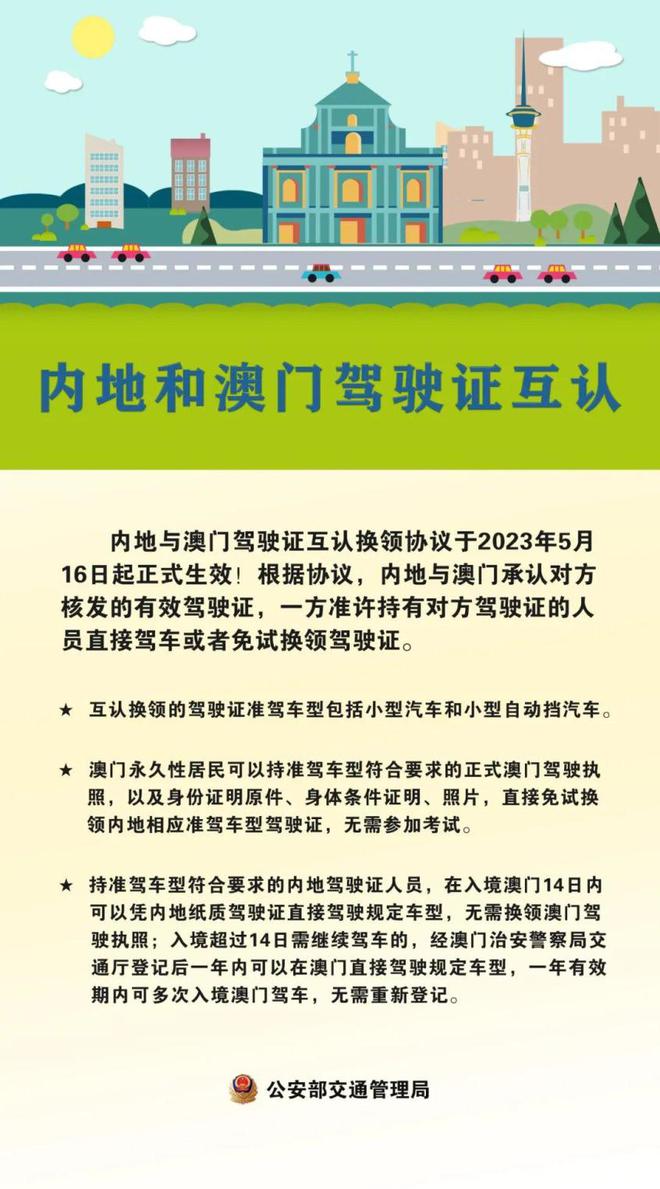 内地和澳门驾驶证互认

内地与澳门驾驶证互认换领协议于2023年5月16日起正式生效！根据协议，内地与澳门承认对方核发的有效驾驶证，一方准许持有对方驾驶证的人员直接驾车或者免试换领驾驶证。

★ 互认换领的驾驶证准驾车型包括小型汽车和小型自动挡汽车。

★ 澳门永久性居民可以持准驾车型符合要求的正式澳门驾驶执照，以及身份证明原件、身体条件证明、照片，直接免试换领内地相应准驾车型驾驶证，无需参加考试。

★ 持准驾车型符合要求的内地驾驶证人员，在入境澳门14日内可以凭内地纸质驾驶证直接驾驶规定车型，无需换领澳门驾驶执照；入境超过14日需继续驾车的，经澳门治安警察局交通厅登记后一年内可以在澳门直接驾驶规定车型，一年有效期内可多次入境澳门驾车，无需重新登记。

公安部交通管理局